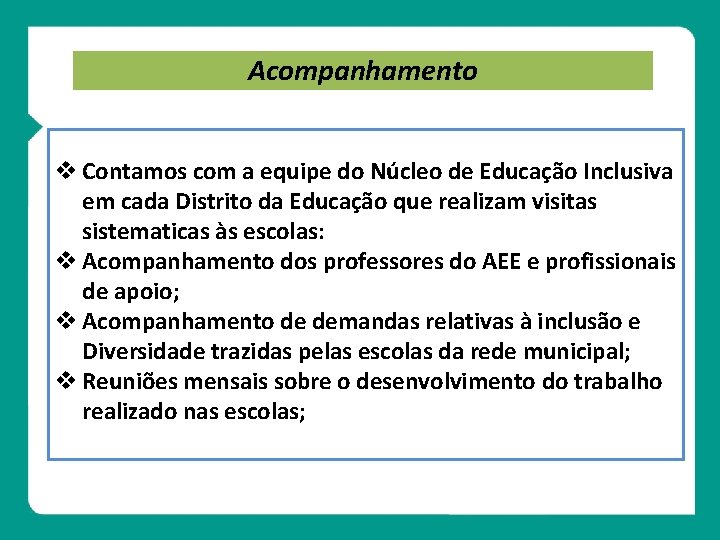 Acompanhamento

❖ Contamos com a equipe do Núcleo de Educação Inclusiva em cada Distrito da Educação que realizam visitas sistematicas às escolas:
❖ Acompanhamento dos professores do AEE e profissionais de apoio;
❖ Acompanhamento de demandas relativas à inclusão e Diversidade trazidas pelas escolas da rede municipal;
❖ Reuniões mensais sobre o desenvolvimento do trabalho realizado nas escolas;